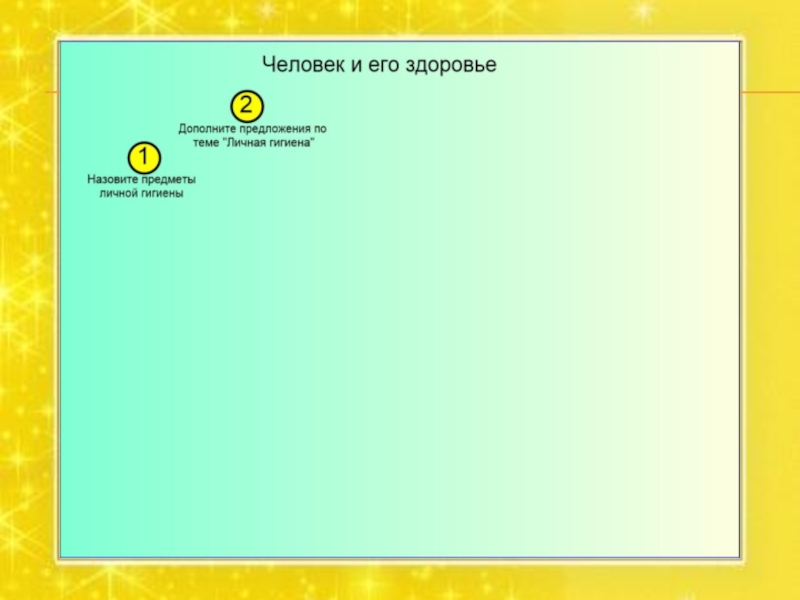 Человек и его здоровье

2
Дополните предложения по теме "Личная гигиена"

1
Назовите предметы личной гигиены